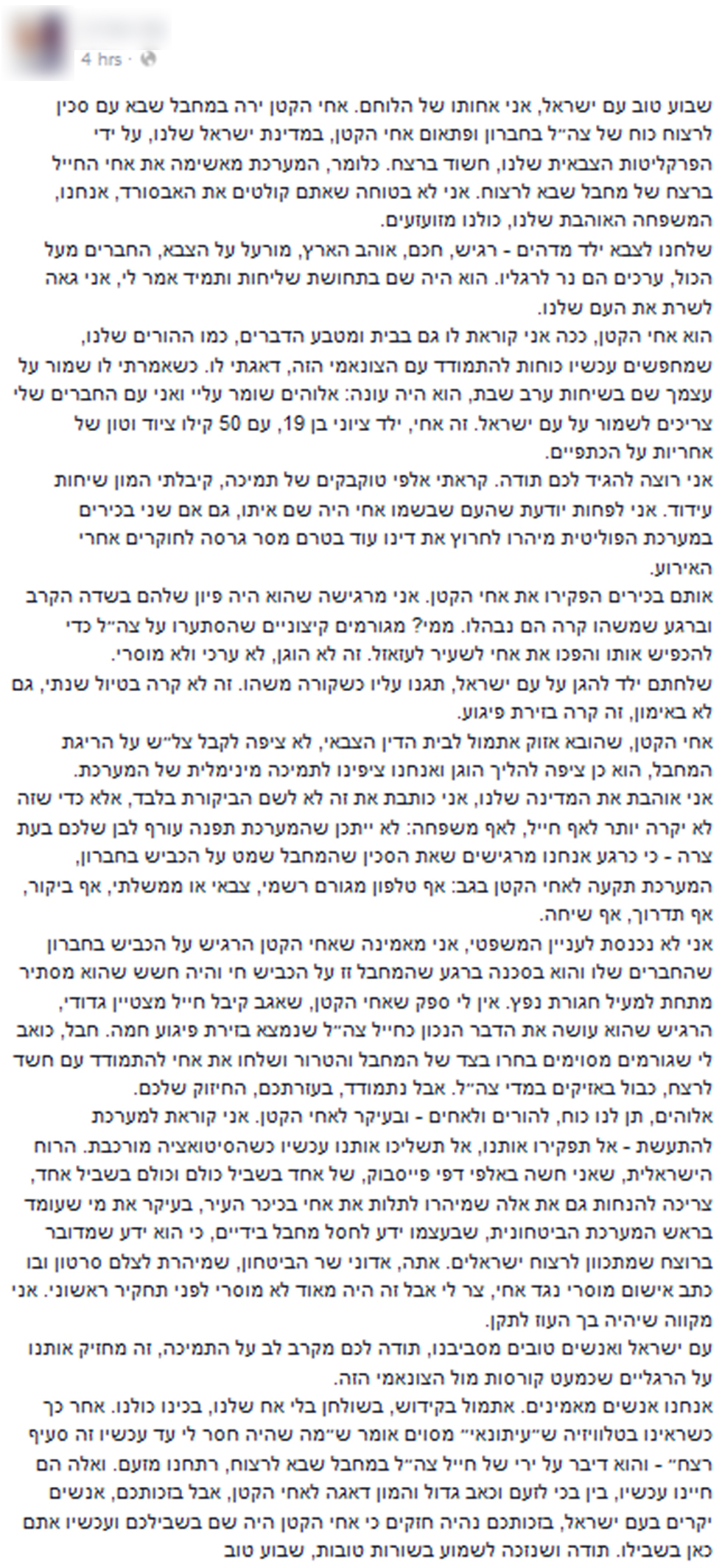 4 hrs ·

שבוע טוב עם ישראל, אני אחותו של הלוחם. אחי הקטן ירה במחבל שבא עם סכין לרצוח כוח של צה"ל בחברון ופתאום אחי הקטן, במדינת ישראל שלנו, על ידי הפרקליטות הצבאית שלנו, חשוד ברצח. כלומר, המערכת מאשימה את אחי החייל ברצח של מחבל שבא לרצוח. אני לא בטוחה שאתם קולטים את האבסורד, אנחנו, המשפחה האוהבת שלנו, כולנו מזועזעים.

שלחנו לצבא ילד מדהים - רגיש, חכם, אוהב הארץ, מורעל על הצבא, החברים מעל הכול, ערכים הם נר לרגליו. הוא היה שם בתחושת שליחות ותמיד אמר לי, אני גאה לשרת את העם שלנו.

הוא אחי הקטן, ככה אני קוראת לו גם בבית ומטבע הדברים, כמו ההורים שלנו, שמחפשים עכשיו כוחות להתמודד עם הצונאמי הזה, דאגתי לו. כשאמרתי לו שמור על עצמך שם בשיחות ערב שבת, הוא היה עונה: אלוהים שומר עליי ואני עם החברים שלי צריכים לשמור על עם ישראל. זה אחי, ילד ציוני בן 19, עם 50 קילו ציוד וטון של אחריות על הכתפיים.

אני רוצה להגיד לכם תודה. קראתי אלפי טוקבקים של תמיכה, קיבלתי המון שיחות עידוד. אני לפחות יודעת שהעם שבשמו אחי היה שם איתו, גם אם שני בכירים במערכת הפוליטית מיהרו לחרוץ את דינו עוד בטרם מסר גרסה לחוקרים אחרי האירוע.

אותם בכירים הפקירו את אחי הקטן. אני מרגישה שהוא היה פיון שלהם בשדה הקרב וברגע שמשהו קרה הם נבהלו. ממי? מגורמים קיצוניים שהסתערו על צה"ל כדי להכפיש אותו והפכו את אחי לשעיר לעזאזל. זה לא הוגן, לא ערכי ולא מוסרי.

שלחתם ילד להגן על עם ישראל, תגנו עליו כשקורה משהו. זה לא קרה בטיול שנתי, גם לא באימון, זה קרה בזירת פיגוע.

אחי הקטן, שהובא אזוק אתמול לבית הדין הצבאי, לא ציפה לקבל צל"ש על הריגת המחבל, הוא כן ציפה להליך הוגן ואנחנו ציפינו לתמיכה מינימלית של המערכת.

אני אוהבת את המדינה שלנו, אני כותבת את זה לא לשם הביקורת בלבד, אלא כדי שזה לא יקרה יותר לאף חייל, לאף משפחה: לא ייתכן שהמערכת תפנה עורף לבן שלכם בעת צרה - כי כרגע אנחנו מרגישים שאת הסכין שהמחבל שמט על הכביש בחברון, המערכת תקעה לאחי הקטן בגב: אף טלפון מגורם רשמי, צבאי או ממשלתי, אף ביקור, אף תדרוך, אף שיחה.

אני לא נכנסת לעניין המשפטי, אני מאמינה שאחי הקטן הרגיש על הכביש בחברון שהחברים שלו והוא בסכנה ברגע שהמחבל זז על הכביש חי והיה חשש שהוא מסתיר מתחת למעיל חגורת נפץ. אין לי ספק שאחי הקטן, שאגב קיבל חייל מצטיין גדודי, הרגיש שהוא עושה את הדבר הנכון כחייל צה"ל שנמצא בזירת פיגוע חמה. חבל, כואב לי שגורמים מסוימים בחרו בצד של המחבל והטרור ושלחו את אחי להתמודד עם חשד לרצח, כבול באזיקים במדי צה"ל. אבל נתמודד, בעזרתכם, החיזוק שלכם.

אלוהים, תן לנו כוח, להורים ולאחים - ובעיקר לאחי הקטן. אני קוראת למערכת להתעשת - אל תפקירו אותנו, אל תשליכו אותנו עכשיו כשהסיטואציה מורכבת. הרוח הישראלית, שאני חשה באלפי דפי פייסבוק, של אחד בשביל כולם וכולם בשביל אחד, צריכה להנחות גם את אלה שמיהרו לתלות את אחי בכיכר העיר, בעיקר את מי שעומד בראש המערכת הביטחונית, שבעצמו ידע לחסל מחבל בידיים, כי הוא ידע שמדובר ברוצח שמתכוון לרצוח ישראלים. אתה, אדוני שר הביטחון, שמיהרת לצלם סרטון ובו כתב אישום מוסרי נגד אחי, צר לי אבל זה היה מאוד לא מוסרי לפני תחקיר ראשוני. אני מקווה שיהיה בך העוז לתקן.

עם ישראל ואנשים טובים מסביבנו, תודה לכם מקרב לב על התמיכה, זה מחזיק אותנו על הרגליים שכמעט קורסות מול הצונאמי הזה.

אנחנו אנשים מאמינים. אתמול בקידוש, בשולחן בלי אח שלנו, בכינו כולנו. אחר כך כשראינו בטלוויזיה ש"עיתונאי" מסוים אומר ש"מה שהיה חסר לי עד עכשיו זה סעיף רצח" - והוא דיבר על ירי של חייל צה"ל במחבל שבא לרצוח, רתחנו מזעם. ואלה הם חיינו עכשיו, בין בכי לזעם וכאב גדול והמון דאגה לאחי הקטן, אבל בזכותכם, אנשים יקרים בעם ישראל, בזכותכם נהיה חזקים כי אחי הקטן היה שם בשבילכם ועכשיו אתם כאן בשבילו. תודה ושנזכה לשמוע בשורות טובות, שבוע טוב